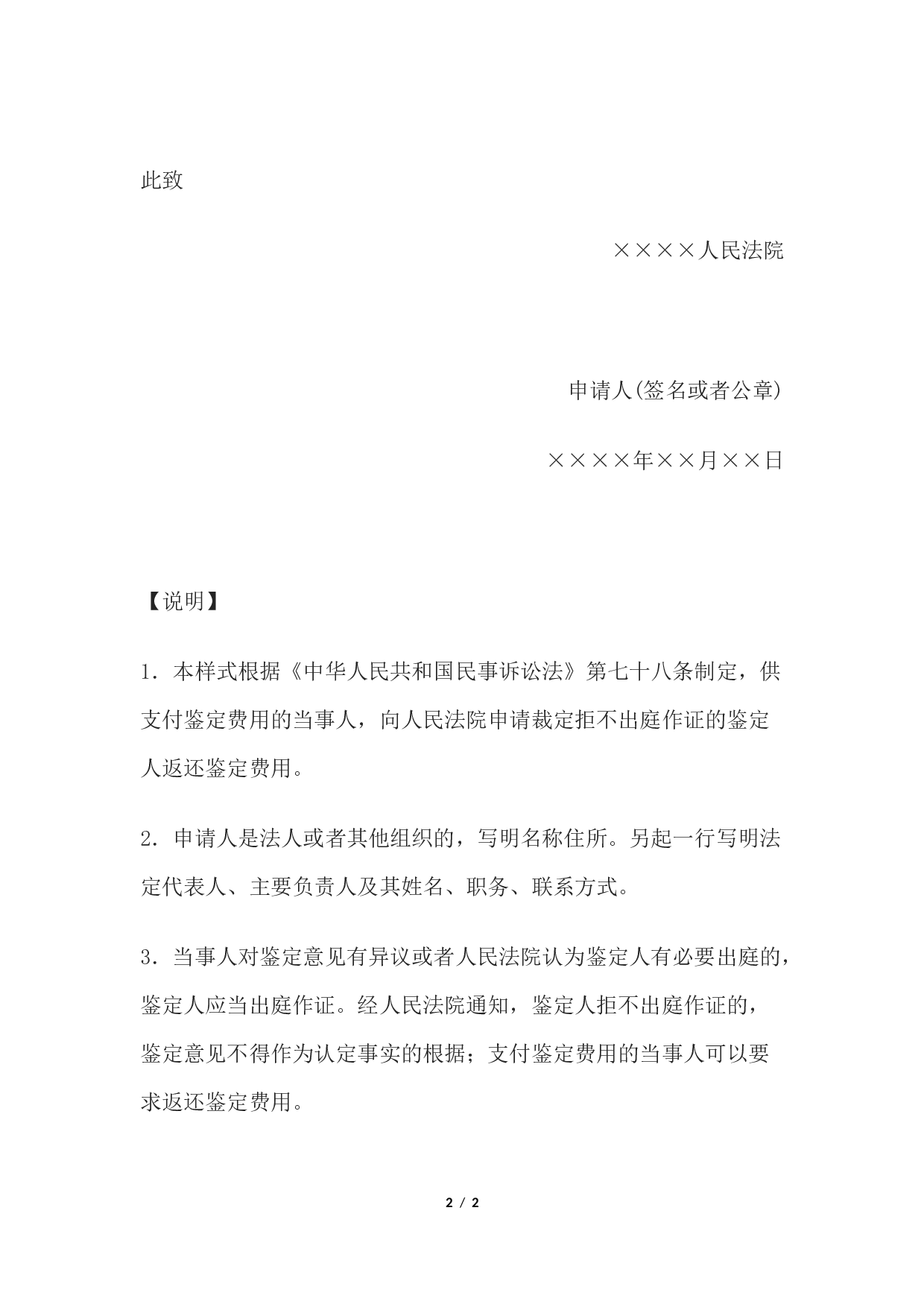 此致

××××人民法院

申请人(签名或者公章)

××××年××月××日

【说明】

1．本样式根据《中华人民共和国民事诉讼法》第七十八条制定，供支付鉴定费用的当事人，向人民法院申请裁定拒不出庭作证的鉴定人返还鉴定费用。

2．申请人是法人或者其他组织的，写明名称住所。另起一行写明法定代表人、主要负责人及其姓名、职务、联系方式。

3．当事人对鉴定意见有异议或者人民法院认为鉴定人有必要出庭的，鉴定人应当出庭作证。经人民法院通知，鉴定人拒不出庭作证的，鉴定意见不得作为认定事实的根据；支付鉴定费用的当事人可以要求返还鉴定费用。

2 / 2